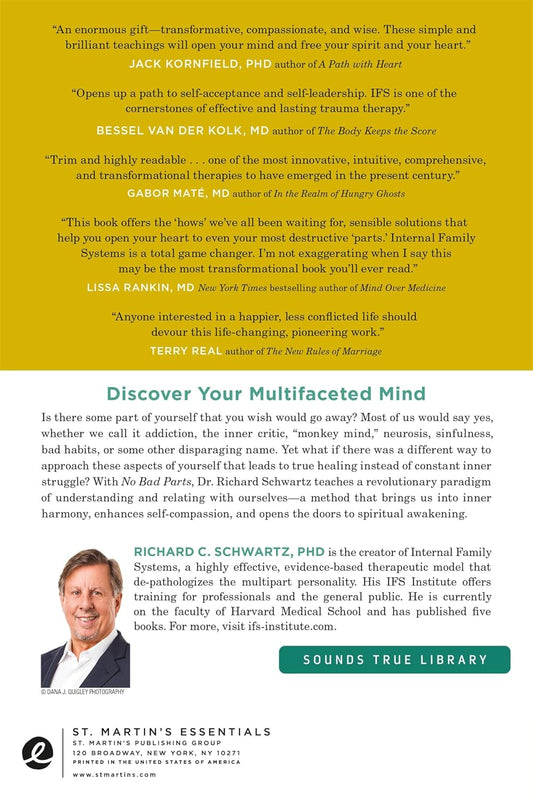 "An enormous gift—transformative, compassionate, and wise. These simple and brilliant teachings will open your mind and free your spirit and your heart."
JACK KORNFIELD, PHD author of A Path with Heart

"Opens up a path to self-acceptance and self-leadership. IFS is one of the cornerstones of effective and lasting trauma therapy."
BESSEL VAN DER KOLK, MD author of The Body Keeps the Score

"Trim and highly readable . . . one of the most innovative, intuitive, comprehensive, and transformational therapies to have emerged in the present century."
GABOR MATÉ, MD author of In the Realm of Hungry Ghosts

"This book offers the 'hows' we've all been waiting for, sensible solutions that help you open your heart to even your most destructive 'parts.' Internal Family Systems is a total game changer. I'm not exaggerating when I say this may be the most transformational book you'll ever read."
LISSA RANKIN, MD New York Times bestselling author of Mind Over Medicine

"Anyone interested in a happier, less conflicted life should devour this life-changing, pioneering work."
TERRY REAL author of The New Rules of Marriage

Discover Your Multifaceted Mind

Is there some part of yourself that you wish would go away? Most of us would say yes, whether we call it addiction, the inner critic, "monkey mind," neurosis, sinfulness, bad habits, or some other disparaging name. Yet what if there was a different way to approach these aspects of yourself that leads to true healing instead of constant inner struggle? With No Bad Parts, Dr. Richard Schwartz teaches a revolutionary paradigm of understanding and relating with ourselves—a method that brings us into inner harmony, enhances self-compassion, and opens the doors to spiritual awakening.

RICHARD C. SCHWARTZ, PHD is the creator of Internal Family Systems, a highly effective, evidence-based therapeutic model that de-pathologizes the multipart personality. His IFS Institute offers training for professionals and the general public. He is currently on the faculty of Harvard Medical School and has published five books. For more, visit ifs-institute.com.

© DANA J. QUIGLEY PHOTOGRAPHY

SOUNDS TRUE LIBRARY

ST. MARTIN'S ESSENTIALS
ST. MARTIN'S PUBLISHING GROUP
120 BROADWAY, NEW YORK, NY 10271
PRINTED IN THE UNITED STATES OF AMERICA
www.stmartins.com